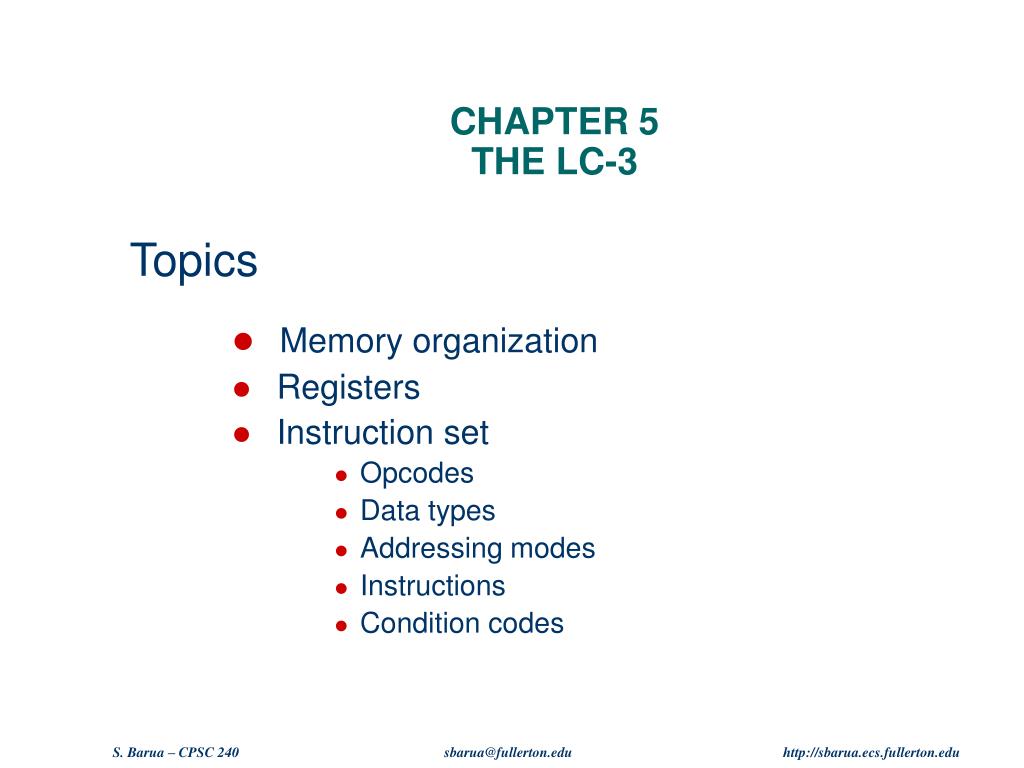 CHAPTER 5
THE LC-3

Topics

- Memory organization
- Registers
- Instruction set
  - Opcodes
  - Data types
  - Addressing modes
  - Instructions
  - Condition codes

S. Barua – CPSC 240 sbarua@fullerton.edu http://sbarua.ecs.fullerton.edu